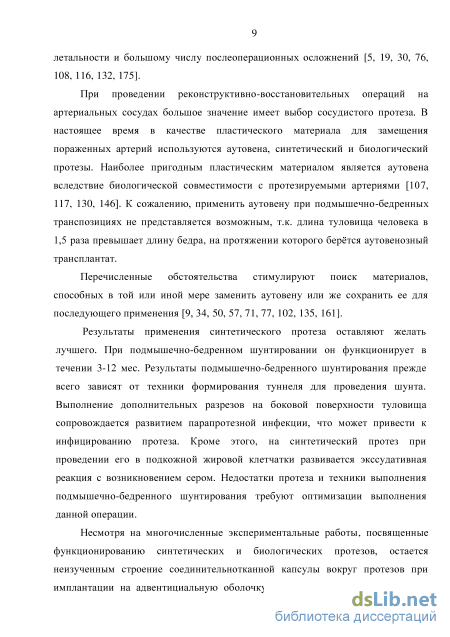 9

летальности и большому числу послеоперационных осложнений [5, 19, 30, 76, 108, 116, 132, 175].

При проведении реконструктивно-восстановительных операций на артериальных сосудах большое значение имеет выбор сосудистого протеза. В настоящее время в качестве пластического материала для замещения пораженных артерий используются аутовена, синтетический и биологический протезы. Наиболее пригодным пластическим материалом является аутовена вследствие биологической совместимости с протезируемыми артериями [107, 117, 130, 146]. К сожалению, применить аутовену при подмышечно-бедренных транспозициях не представляется возможным, т.к. длина туловища человека в 1,5 раза превышает длину бедра, на протяжении которого берётся аутовенозный трансплантат.

Перечисленные обстоятельства стимулируют поиск материалов, способных в той или иной мере заменить аутовену или же сохранить ее для последующего применения [9, 34, 50, 57, 71, 77, 102, 135, 161].

Результаты применения синтетического протеза оставляют желать лучшего. При подмышечно-бедренном шунтировании он функционирует в течении 3-12 мес. Результаты подмышечно-бедренного шунтирования прежде всего зависят от техники формирования туннеля для проведения шунта. Выполнение дополнительных разрезов на боковой поверхности туловища сопровождается развитием парапротезной инфекции, что может привести к инфицированию протеза. Кроме этого, на синтетический протез при проведении его в подкожной жировой клетчатки развивается экссудативная реакция с возникновением сером. Недостатки протеза и техники выполнения подмышечно-бедренного шунтирования требуют оптимизации выполнения данной операции.

Несмотря на многочисленные экспериментальные работы, посвященные функционированию синтетических и биологических протезов, остается неизученным строение соединительнотканной капсулы вокруг протезов при имплантации на адвентициальную оболочку

dsLib.net
библиотека диссертаций